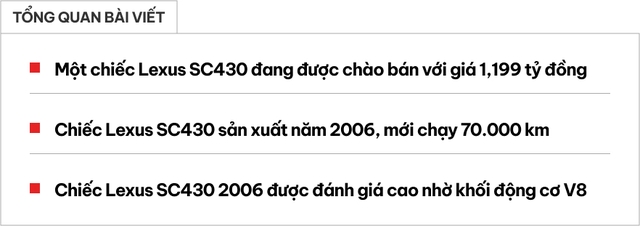 TỔNG QUAN BÀI VIẾT

Một chiếc Lexus SC430 đang được chào bán với giá 1,199 tỷ đồng

Chiếc Lexus SC430 sản xuất năm 2006, mới chạy 70.000 km

Chiếc Lexus SC430 2006 được đánh giá cao nhờ khối động cơ V8